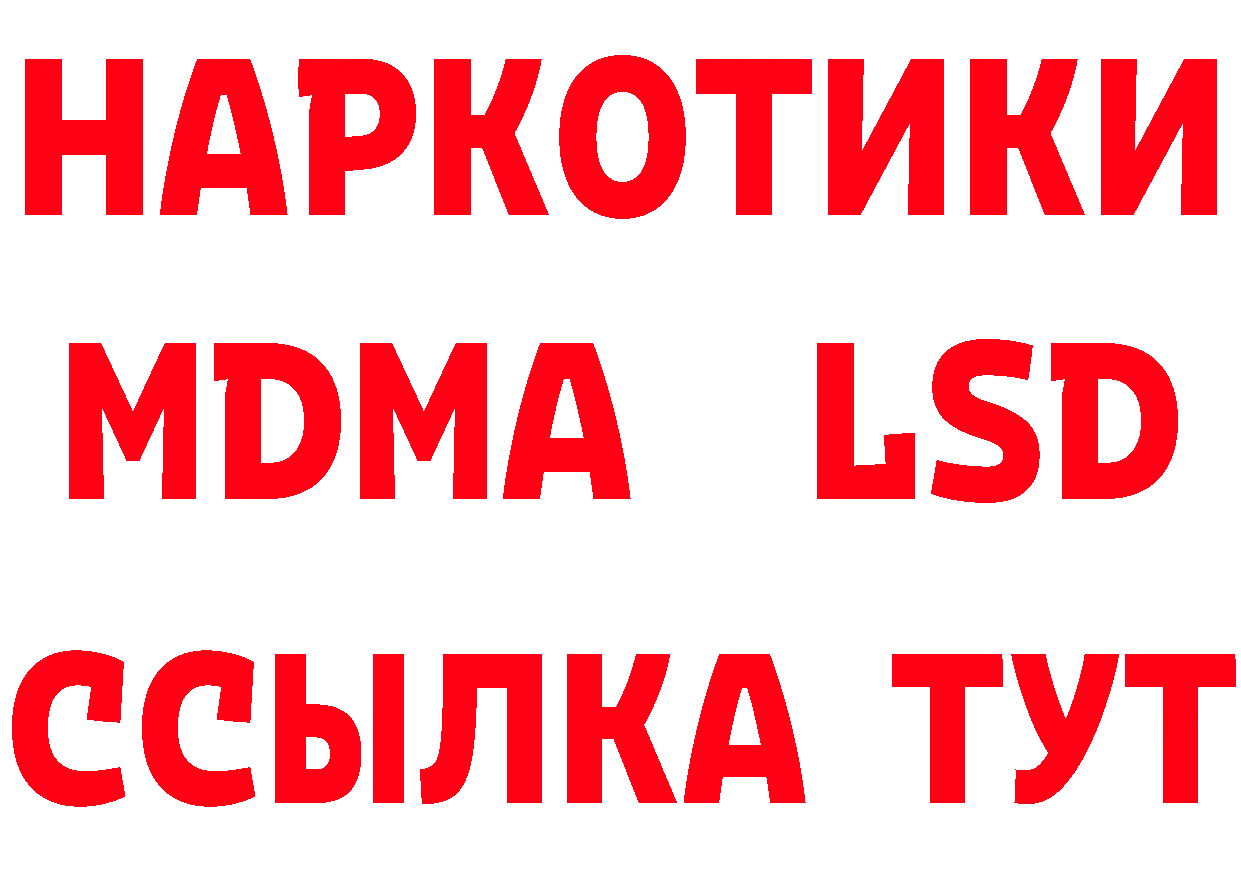 НАРКОТИКИ
MDMA LSD
ССЫЛКА ТУТ